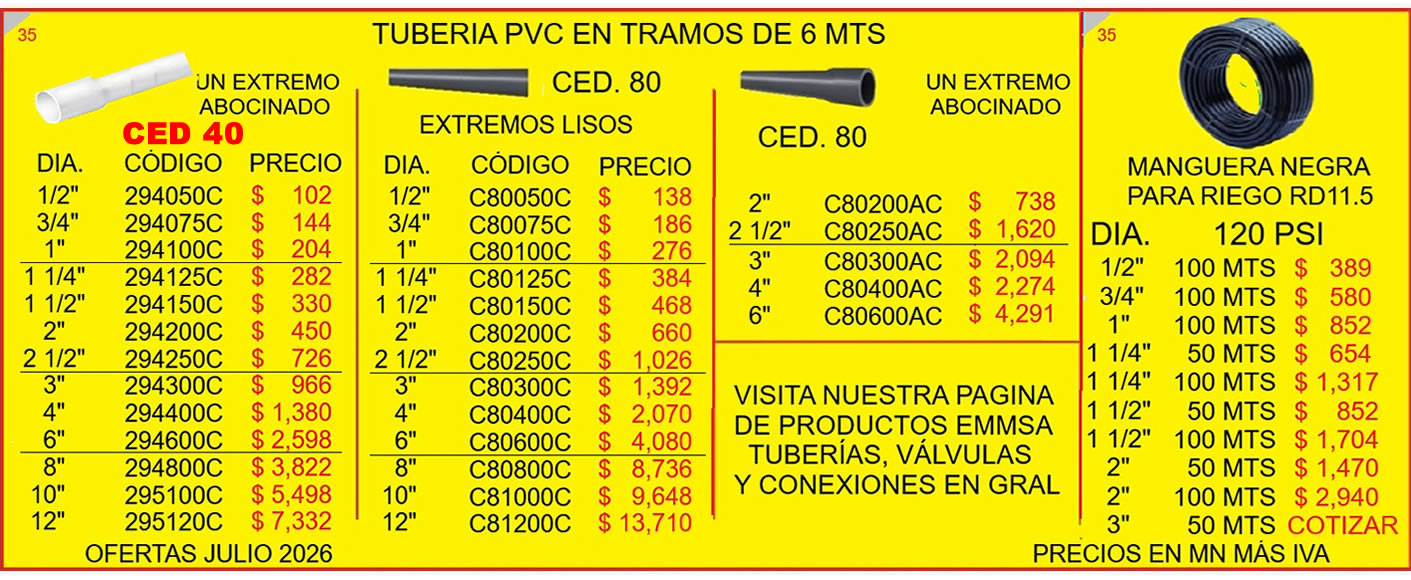 35

TUBERIA PVC EN TRAMOS DE 6 MTS

UN EXTREMO
ABOCINADO

CED 40

| DIA. | CÓDIGO | PRECIO |
|---|---|---|
| 1/2" | 294050C | $ 102 |
| 3/4" | 294075C | $ 144 |
| 1" | 294100C | $ 204 |
| 1 1/4" | 294125C | $ 282 |
| 1 1/2" | 294150C | $ 330 |
| 2" | 294200C | $ 450 |
| 2 1/2" | 294250C | $ 726 |
| 3" | 294300C | $ 966 |
| 4" | 294400C | $ 1,380 |
| 6" | 294600C | $ 2,598 |
| 8" | 294800C | $ 3,822 |
| 10" | 295100C | $ 5,498 |
| 12" | 295120C | $ 7,332 |

OFERTAS JULIO 2026

CED. 80

EXTREMOS LISOS

| DIA. | CÓDIGO | PRECIO |
|---|---|---|
| 1/2" | C80050C | $ 138 |
| 3/4" | C80075C | $ 186 |
| 1" | C80100C | $ 276 |
| 1 1/4" | C80125C | $ 384 |
| 1 1/2" | C80150C | $ 468 |
| 2" | C80200C | $ 660 |
| 2 1/2" | C80250C | $ 1,026 |
| 3" | C80300C | $ 1,392 |
| 4" | C80400C | $ 2,070 |
| 6" | C80600C | $ 4,080 |
| 8" | C80800C | $ 8,736 |
| 10" | C81000C | $ 9,648 |
| 12" | C81200C | $ 13,710 |

UN EXTREMO
ABOCINADO

CED. 80

| 2" | C80200AC | $ 738 |
|---|---|---|
| 2 1/2" | C80250AC | $ 1,620 |
| 3" | C80300AC | $ 2,094 |
| 4" | C80400AC | $ 2,274 |
| 6" | C80600AC | $ 4,291 |

VISITA NUESTRA PAGINA DE PRODUCTOS EMMSA TUBERÍAS, VÁLVULAS Y CONEXIONES EN GRAL

35

MANGUERA NEGRA
PARA RIEGO RD11.5

| DIA. | 120 PSI | |
|---|---|---|
| 1/2" | 100 MTS | $ 389 |
| 3/4" | 100 MTS | $ 580 |
| 1" | 100 MTS | $ 852 |
| 1 1/4" | 50 MTS | $ 654 |
| 1 1/4" | 100 MTS | $ 1,317 |
| 1 1/2" | 50 MTS | $ 852 |
| 1 1/2" | 100 MTS | $ 1,704 |
| 2" | 50 MTS | $ 1,470 |
| 2" | 100 MTS | $ 2,940 |
| 3" | 50 MTS | COTIZAR |

PRECIOS EN MN MÁS IVA